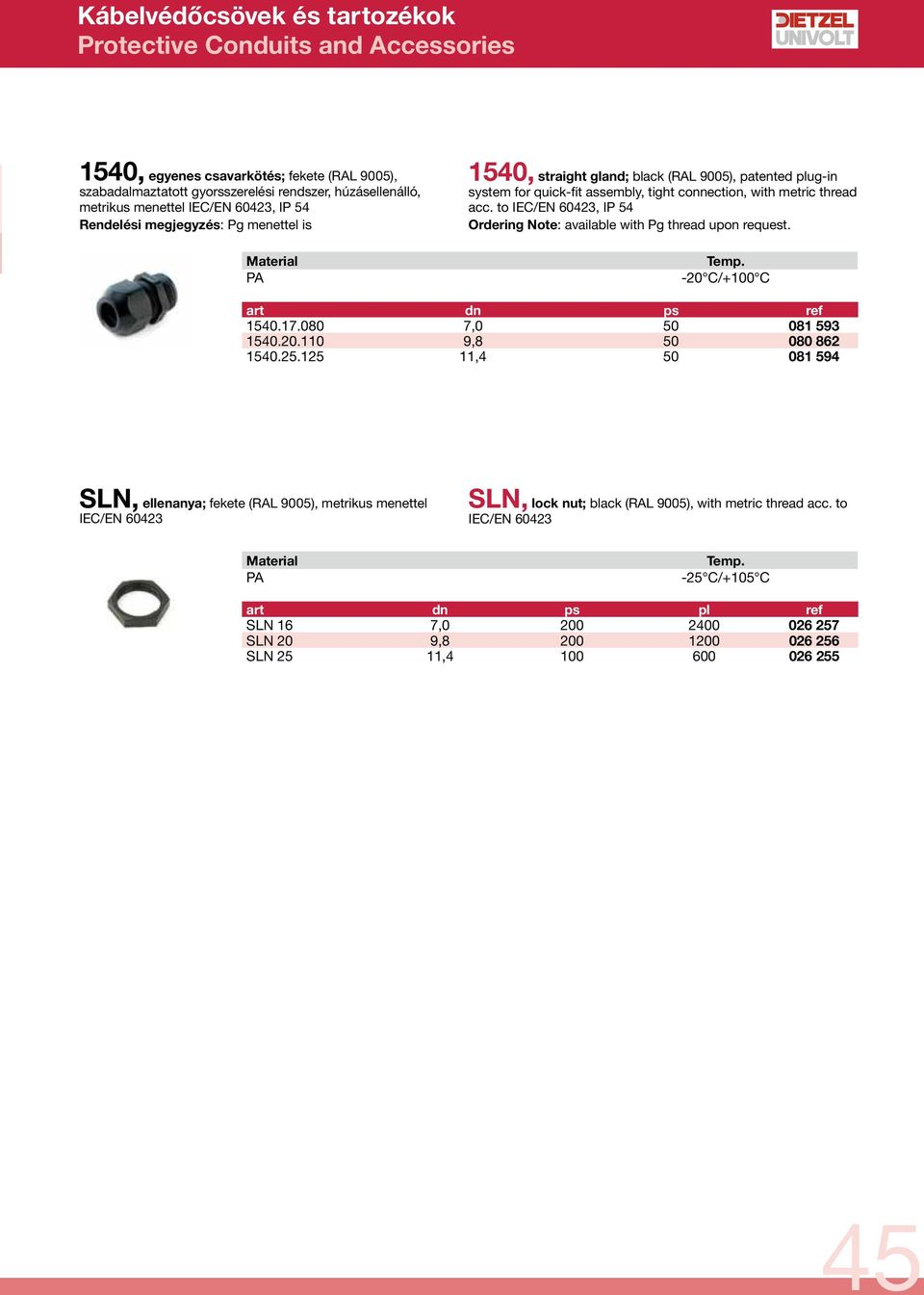 Kábelvédőcsövek és tartozékok
Protective Conduits and Accessories

DIETZEL UNIVOLT

1540, egyenes csavarkötés; fekete (RAL 9005), szabadalmaztatott gyorsszerelési rendszer, húzásellenálló, metrikus menettel IEC/EN 60423, IP 54
Rendelési megjegyzés: Pg menettel is

1540, straight gland; black (RAL 9005), patented plug-in system for quick-fit assembly, tight connection, with metric thread acc. to IEC/EN 60423, IP 54
Ordering Note: available with Pg thread upon request.

| Material | Temp. |
|---|---|
| PA | -20°C/+100°C |

| art | dn | ps | ref |
|---|---|---|---|
| 1540.17.080 | 7,0 | 50 | 081 593 |
| 1540.20.110 | 9,8 | 50 | 080 862 |
| 1540.25.125 | 11,4 | 50 | 081 594 |

SLN, ellenanya; fekete (RAL 9005), metrikus menettel IEC/EN 60423

SLN, lock nut; black (RAL 9005), with metric thread acc. to IEC/EN 60423

| Material | Temp. |
|---|---|
| PA | -25°C/+105°C |

| art | dn | ps | pl | ref |
|---|---|---|---|---|
| SLN 16 | 7,0 | 200 | 2400 | 026 257 |
| SLN 20 | 9,8 | 200 | 1200 | 026 256 |
| SLN 25 | 11,4 | 100 | 600 | 026 255 |

45